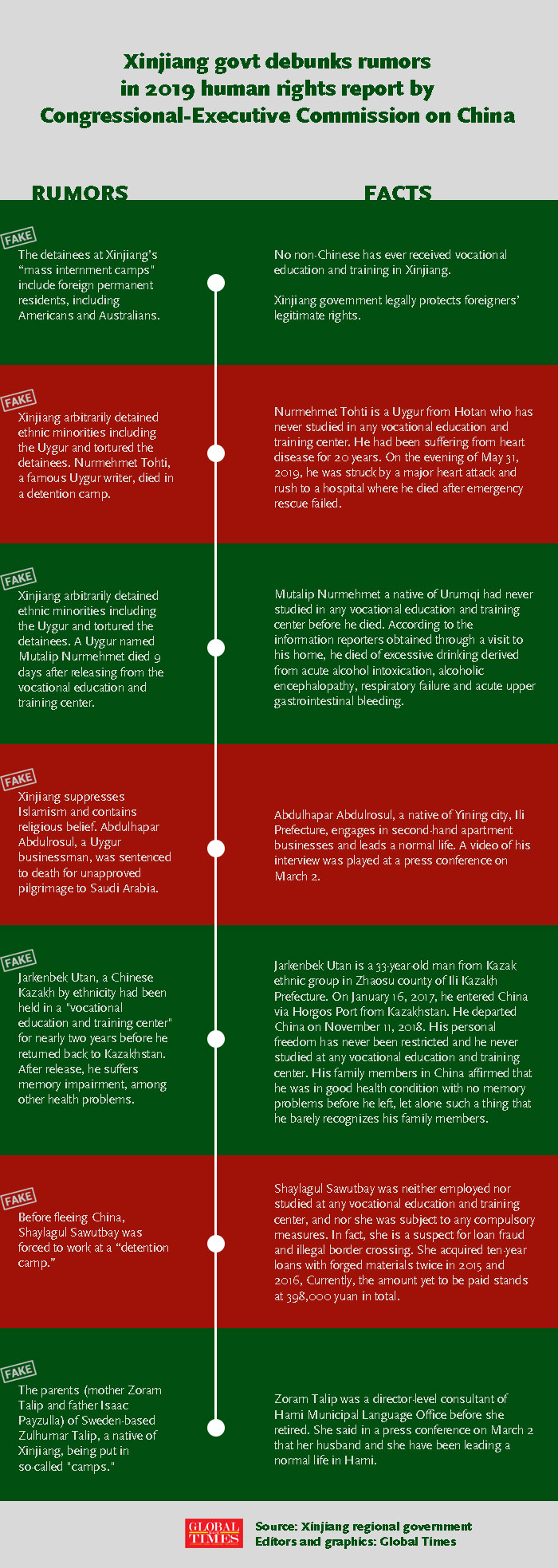 Xinjiang govt debunks rumors in 2019 human rights report by Congressional-Executive Commission on China

RUMORS

FACTS

FAKE

The detainees at Xinjiang's "mass internment camps" include foreign permanent residents, including Americans and Australians.

No non-Chinese has ever received vocational education and training in Xinjiang.

Xinjiang government legally protects foreigners' legitimate rights.

FAKE

Xinjiang arbitrarily detained ethnic minorities including the Uygur and tortured the detainees. Nurmehmet Tohti, a famous Uygur writer, died in a detention camp.

Nurmehmet Tohti is a Uygur from Hotan who has never studied in any vocational education and training center. He had been suffering from heart disease for 20 years. On the evening of May 31, 2019, he was struck by a major heart attack and rush to a hospital where he died after emergency rescue failed.

FAKE

Xinjiang arbitrarily detained ethnic minorities including the Uygur and tortured the detainees. A Uygur named Mutalip Nurmehmet died 9 days after releasing from the vocational education and training center.

Mutalip Nurmehmet a native of Urumqi had never studied in any vocational education and training center before he died. According to the information reporters obtained through a visit to his home, he died of excessive drinking derived from acute alcohol intoxication, alcoholic encephalopathy, respiratory failure and acute upper gastrointestinal bleeding.

FAKE

Xinjiang suppresses Islamism and contains religious belief. Abdulhapar Abdulrosul, a Uygur businessman, was sentenced to death for unapproved pilgrimage to Saudi Arabia.

Abdulhapar Abdulrosul, a native of Yining city, Ili Prefecture, engages in second-hand apartment businesses and leads a normal life. A video of his interview was played at a press conference on March 2.

FAKE

Jarkenbek Utan, a Chinese Kazakh by ethnicity had been held in a "vocational education and training center" for nearly two years before he returned back to Kazakhstan. After release, he suffers memory impairment, among other health problems.

Jarkenbek Utan is a 33-year-old man from Kazak ethnic group in Zhaosu county of Ili Kazakh Prefecture. On January 16, 2017, he entered China via Horgos Port from Kazakhstan. He departed China on November 11, 2018. His personal freedom has never been restricted and he never studied at any vocational education and training center. His family members in China affirmed that he was in good health condition with no memory problems before he left, let alone such a thing that he barely recognizes his family members.

FAKE

Before fleeing China, Shaylagul Sawutbay was forced to work at a "detention camp."

Shaylagul Sawutbay was neither employed nor studied at any vocational education and training center, and nor she was subject to any compulsory measures. In fact, she is a suspect for loan fraud and illegal border crossing. She acquired ten-year loans with forged materials twice in 2015 and 2016, Currently, the amount yet to be paid stands at 398,000 yuan in total.

FAKE

The parents (mother Zoram Talip and father Isaac Payzulla) of Sweden-based Zulhumar Talip, a native of Xinjiang, being put in so-called "camps."

Zoram Talip was a director-level consultant of Hami Municipal Language Office before she retired. She said in a press conference on March 2 that her husband and she have been leading a normal life in Hami.

GLOBAL TIMES

Source: Xinjiang regional government
Editors and graphics: Global Times